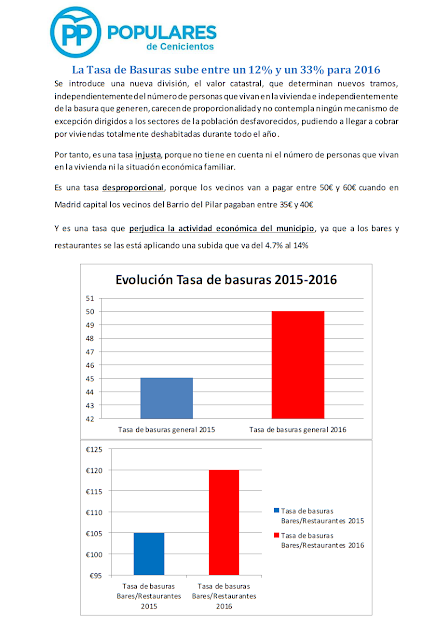 PP POPULARES de Cenicientos

La Tasa de Basuras sube entre un 12% y un 33% para 2016

Se introduce una nueva división, el valor catastral, que determinan nuevos tramos, independientemente del número de personas que vivan en la vivienda e independientemente de la basura que generen, carecen de proporcionalidad y no contempla ningún mecanismo de excepción dirigidos a los sectores de la población desfavorecidos, pudiendo a llegar a cobrar por viviendas totalmente deshabitadas durante todo el año.

Por tanto, es una tasa injusta, porque no tiene en cuenta ni el número de personas que vivan en la vivienda ni la situación económica familiar.

Es una tasa desproporcional, porque los vecinos van a pagar entre 50€ y 60€ cuando en Madrid capital los vecinos del Barrio del Pilar pagaban entre 35€ y 40€

Y es una tasa que perjudica la actividad económica del municipio, ya que a los bares y restaurantes se las está aplicando una subida que va del 4.7% al 14%

Evolución Tasa de basuras 2015-2016

51
50
49
48
47
46
45
44
43
42

Tasa de basuras general 2015
Tasa de basuras general 2016

€125
€120
€115
€110
€105
€100
€95

Tasa de basuras Bares/Restaurantes 2015
Tasa de basuras Bares/Restaurantes 2016

Tasa de basuras Bares/Restaurantes 2015
Tasa de basuras Bares/Restaurantes 2016